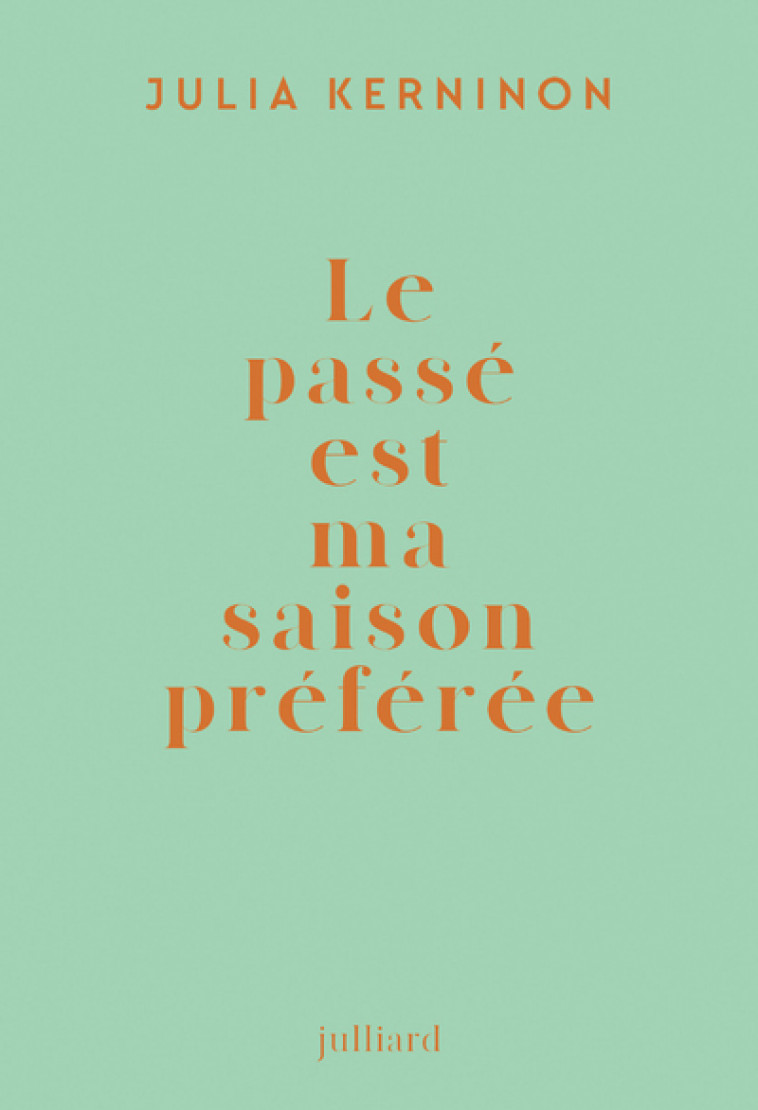 JULIA KERNINON

Le passé est ma saison préférée

julliard